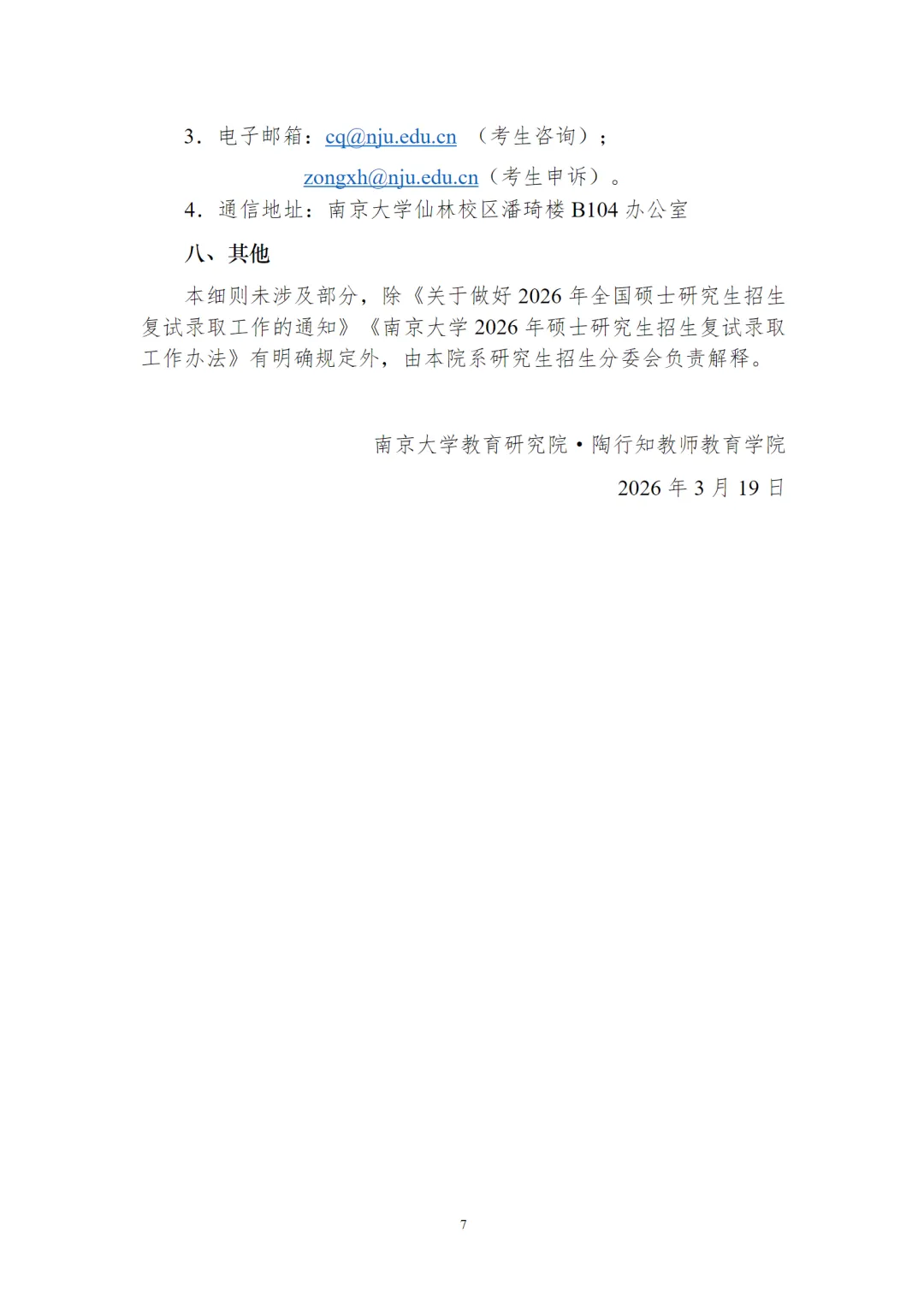 3．电子邮箱：cq@nju.edu.cn （考生咨询）；

zongxh@nju.edu.cn（考生申诉）。

4．通信地址：南京大学仙林校区潘琦楼 B104 办公室

八、其他

本细则未涉及部分，除《关于做好 2026 年全国硕士研究生招生复试录取工作的通知》《南京大学 2026 年硕士研究生招生复试录取工作办法》有明确规定外，由本院系研究生招生分委会负责解释。

南京大学教育研究院·陶行知教师教育学院

2026 年 3 月 19 日

7